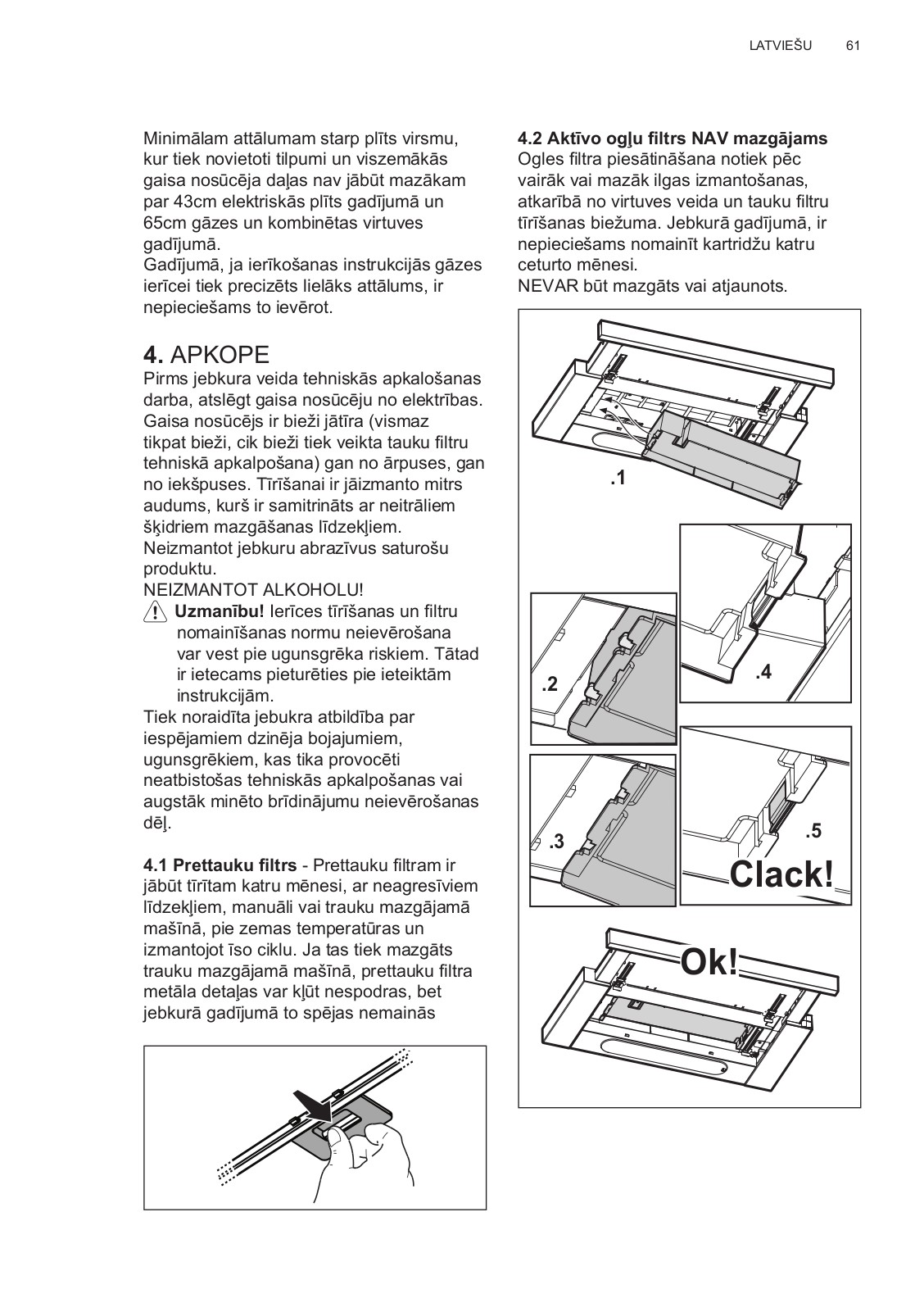 LATVIEŠU 61

Minimālam attālumam starp plīts virsmu, kur tiek novietoti tilpumi un viszemākās gaisa nosūcēja daļas nav jābūt mazākam par 43cm elektriskās plīts gadījumā un 65cm gāzes un kombinētas virtuves gadījumā.
Gadījumā, ja ierīkošanas instrukcijās gāzes ierīcei tiek precizēts lielāks attālums, ir nepieciešams to ievērot.

4. APKOPE
Pirms jebkura veida tehniskās apkalošanas darba, atslēgt gaisa nosūcēju no elektrības. Gaisa nosūcējs ir bieži jātīra (vismaz tikpat bieži, cik bieži tiek veikta tauku filtru tehniskā apkalpošana) gan no ārpuses, gan no iekšpuses. Tīrīšanai ir jāizmanto mitrs audums, kurš ir samitrināts ar neitrāliem šķidriem mazgāšanas līdzekļiem. Neizmantot jebkuru abrazīvus saturošu produktu.
NEIZMANTOT ALKOHOLU!
Uzmanību! Ierīces tīrīšanas un filtru nomainīšanas normu neievērošana var vest pie ugunsgrēka riskiem. Tātad ir ietecams pieturēties pie ieteiktām instrukcijām.
Tiek noraidīta jebukra atbildība par iespējamiem dzinēja bojajumiem, ugunsgrēkiem, kas tika provocēti neatbistošas tehniskās apkalpošanas vai augstāk minēto brīdinājumu neievērošanas dēļ.

4.1 Prettauku filtrs - Prettauku filtram ir jābūt tīrītam katru mēnesi, ar neagresīviem līdzekļiem, manuāli vai trauku mazgājamā mašīnā, pie zemas temperatūras un izmantojot īso ciklu. Ja tas tiek mazgāts trauku mazgājamā mašīnā, prettauku filtra metāla detaļas var kļūt nespodras, bet jebkurā gadījumā to spējas nemainās

4.2 Aktīvo ogļu filtrs NAV mazgājams
Ogles filtra piesātināšana notiek pēc vairāk vai mazāk ilgas izmantošanas, atkarībā no virtuves veida un tauku filtru tīrīšanas biežuma. Jebkurā gadījumā, ir nepieciešams nomainīt kartridžu katru ceturto mēnesi.
NEVAR būt mazgāts vai atjaunots.

.1
.2
.4
.3
.5
Clack!
Ok!